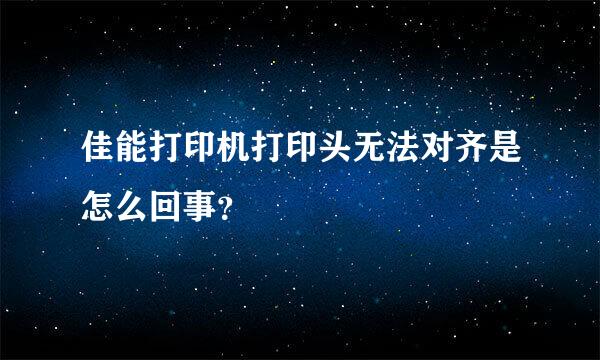 佳能打印机打印头无法对齐是怎么回事?